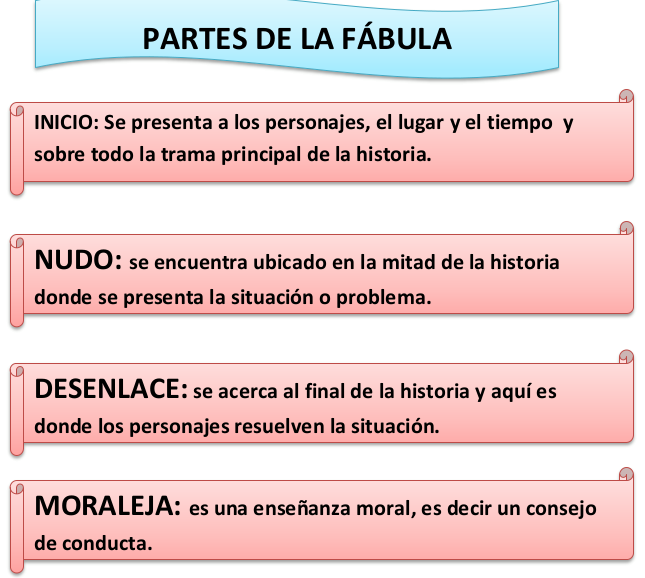 PARTES DE LA FÁBULA

INICIO: Se presenta a los personajes, el lugar y el tiempo y sobre todo la trama principal de la historia.

NUDO: se encuentra ubicado en la mitad de la historia donde se presenta la situación o problema.

DESENLACE: se acerca al final de la historia y aquí es donde los personajes resuelven la situación.

MORALEJA: es una enseñanza moral, es decir un consejo de conducta.